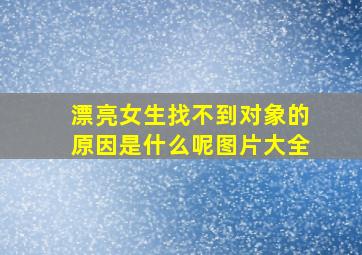 漂亮女生找不到对象的原因是什么呢图片大全